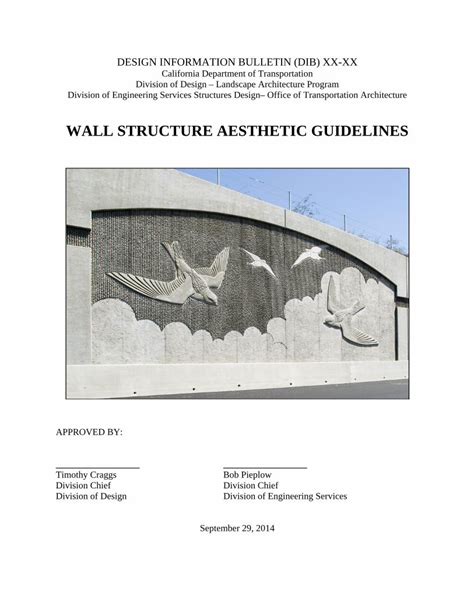 DESIGN INFORMATION BULLETIN (DIB) XX-XX
California Department of Transportation
Division of Design – Landscape Architecture Program
Division of Engineering Services Structures Design– Office of Transportation Architecture

WALL STRUCTURE AESTHETIC GUIDELINES

APPROVED BY:

Timothy Craggs
Division Chief
Division of Design

Bob Pieplow
Division Chief
Division of Engineering Services

September 29, 2014